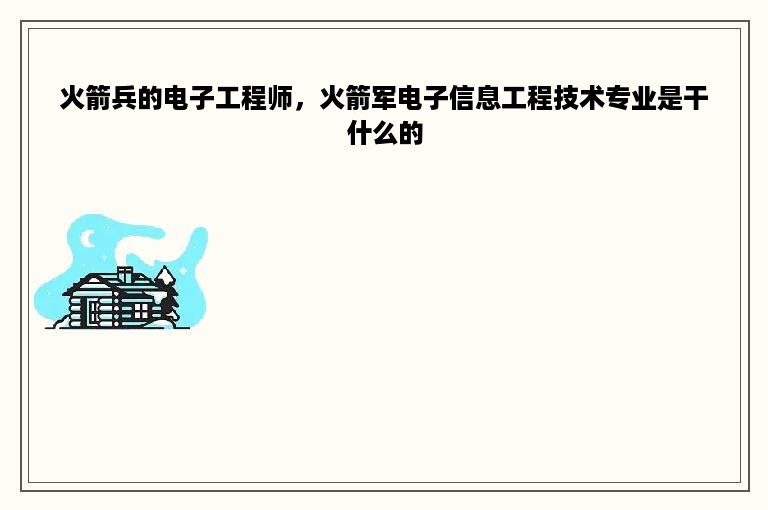 火箭兵的电子工程师，火箭军电子信息工程技术专业是干什么的